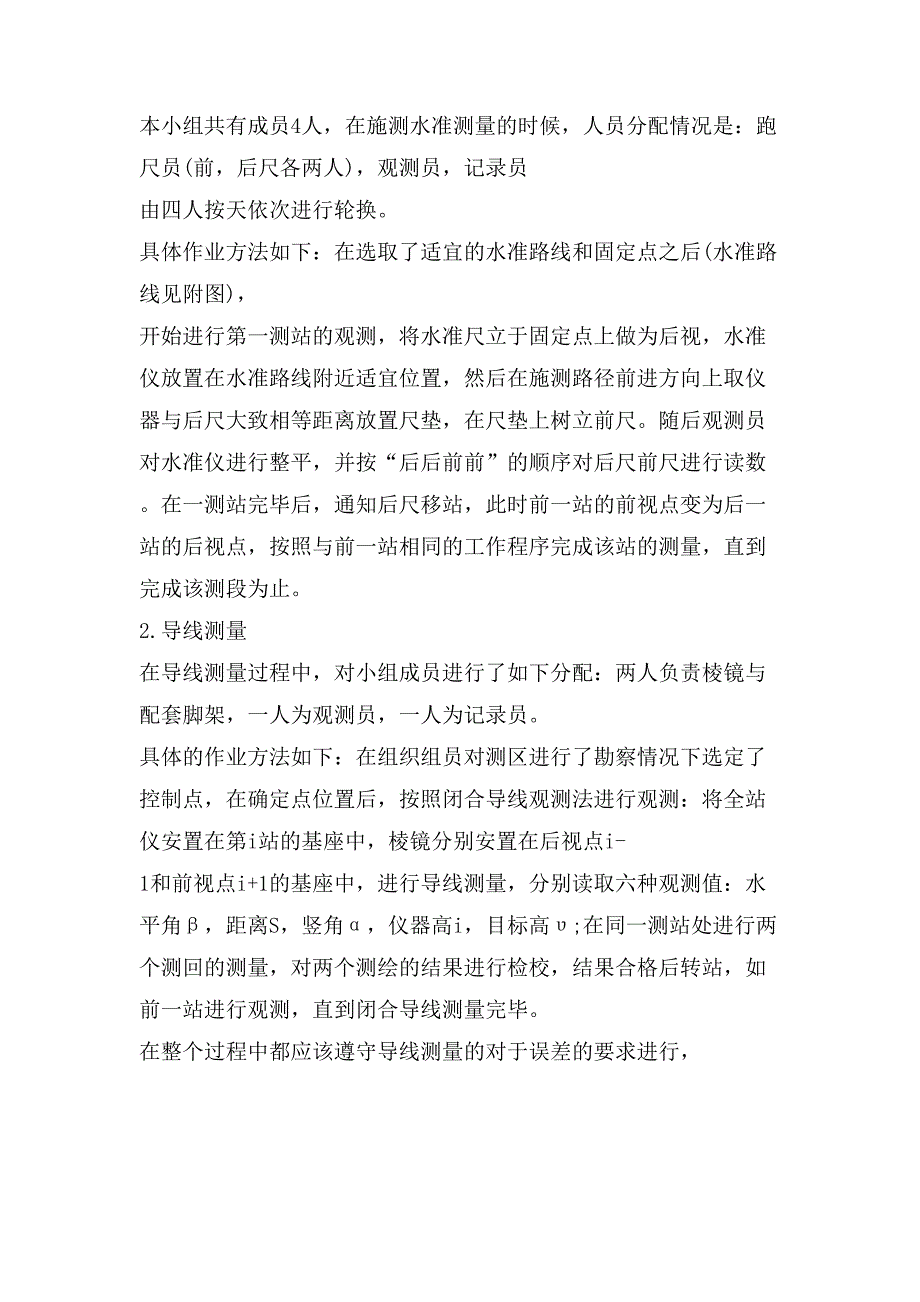 本小组共有成员4人，在施测水准测量的时候，人员分配情况是：跑尺员(前，后尺各两人)，观测员，记录员
由四人按天依次进行轮换。

具体作业方法如下：在选取了适宜的水准路线和固定点之后(水准路线见附图)，

开始进行第一测站的观测，将水准尺立于固定点上做为后视，水准仪放置在水准路线附近适宜位置，然后在施测路径前进方向上取仪器与后尺大致相等距离放置尺垫，在尺垫上树立前尺。随后观测员对水准仪进行整平，并按“后后前前”的顺序对后尺前尺进行读数。在一测站完毕后，通知后尺移站，此时前一站的前视点变为后一站的后视点，按照与前一站相同的工作程序完成该站的测量，直到完成该测段为止。

2.导线测量

在导线测量过程中，对小组成员进行了如下分配：两人负责棱镜与配套脚架，一人为观测员，一人为记录员。

具体的作业方法如下：在组织组员对测区进行了勘察情况下选定了控制点，在确定点位置后，按照闭合导线观测法进行观测：将全站仪安置在第i站的基座中，棱镜分别安置在后视点i-1和前视点i+1的基座中，进行导线测量，分别读取六种观测值：水平角β，距离S，竖角α，仪器高i，目标高υ;在同一测站处进行两个测回的测量，对两个测绘的结果进行检校，结果合格后转站，如前一站进行观测，直到闭合导线测量完毕。

在整个过程中都应该遵守导线测量的对于误差的要求进行，